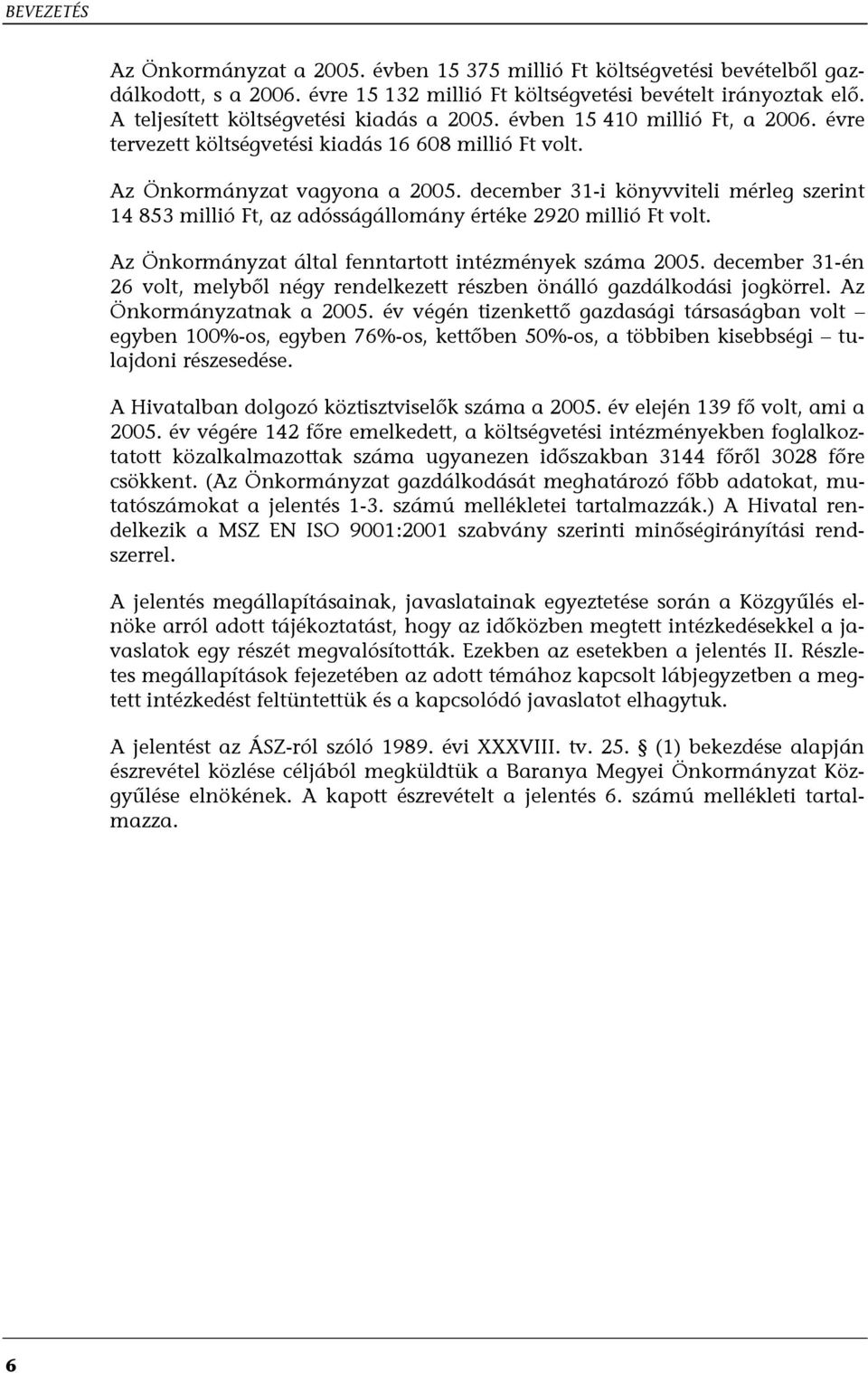 BEVEZETÉS

Az Önkormányzat a 2005. évben 15 375 millió Ft költségvetési bevételből gazdálkodott, s a 2006. évre 15 132 millió Ft költségvetési bevételt irányoztak elő. A teljesített költségvetési kiadás a 2005. évben 15 410 millió Ft, a 2006. évre tervezett költségvetési kiadás 16 608 millió Ft volt.

Az Önkormányzat vagyona a 2005. december 31-i könyvviteli mérleg szerint 14 853 millió Ft, az adósságállomány értéke 2920 millió Ft volt.

Az Önkormányzat által fenntartott intézmények száma 2005. december 31-én 26 volt, melyből négy rendelkezett részben önálló gazdálkodási jogkörrel. Az Önkormányzatnak a 2005. év végén tizenkettő gazdasági társaságban volt – egyben 100%-os, egyben 76%-os, kettőben 50%-os, a többiben kisebbségi – tulajdoni részesedése.

A Hivatalban dolgozó köztisztviselők száma a 2005. év elején 139 fő volt, ami a 2005. év végére 142 főre emelkedett, a költségvetési intézményekben foglalkoztatott közalkalmazottak száma ugyanezen időszakban 3144 főről 3028 főre csökkent. (Az Önkormányzat gazdálkodását meghatározó főbb adatokat, mutatószámokat a jelentés 1-3. számú mellékletei tartalmazzák.) A Hivatal rendelkezik a MSZ EN ISO 9001:2001 szabvány szerinti minőségirányítási rendszerrel.

A jelentés megállapításainak, javaslatainak egyeztetése során a Közgyűlés elnöke arról adott tájékoztatást, hogy az időközben megtett intézkedésekkel a javaslatok egy részét megvalósították. Ezekben az esetekben a jelentés II. Részletes megállapítások fejezetében az adott témához kapcsolt lábjegyzetben a megtett intézkedést feltüntettük és a kapcsolódó javaslatot elhagytuk.

A jelentést az ÁSZ-ról szóló 1989. évi XXXVIII. tv. 25. § (1) bekezdése alapján észrevétel közlése céljából megküldtük a Baranya Megyei Önkormányzat Közgyűlése elnökének. A kapott észrevételt a jelentés 6. számú mellékleti tartalmazza.

6